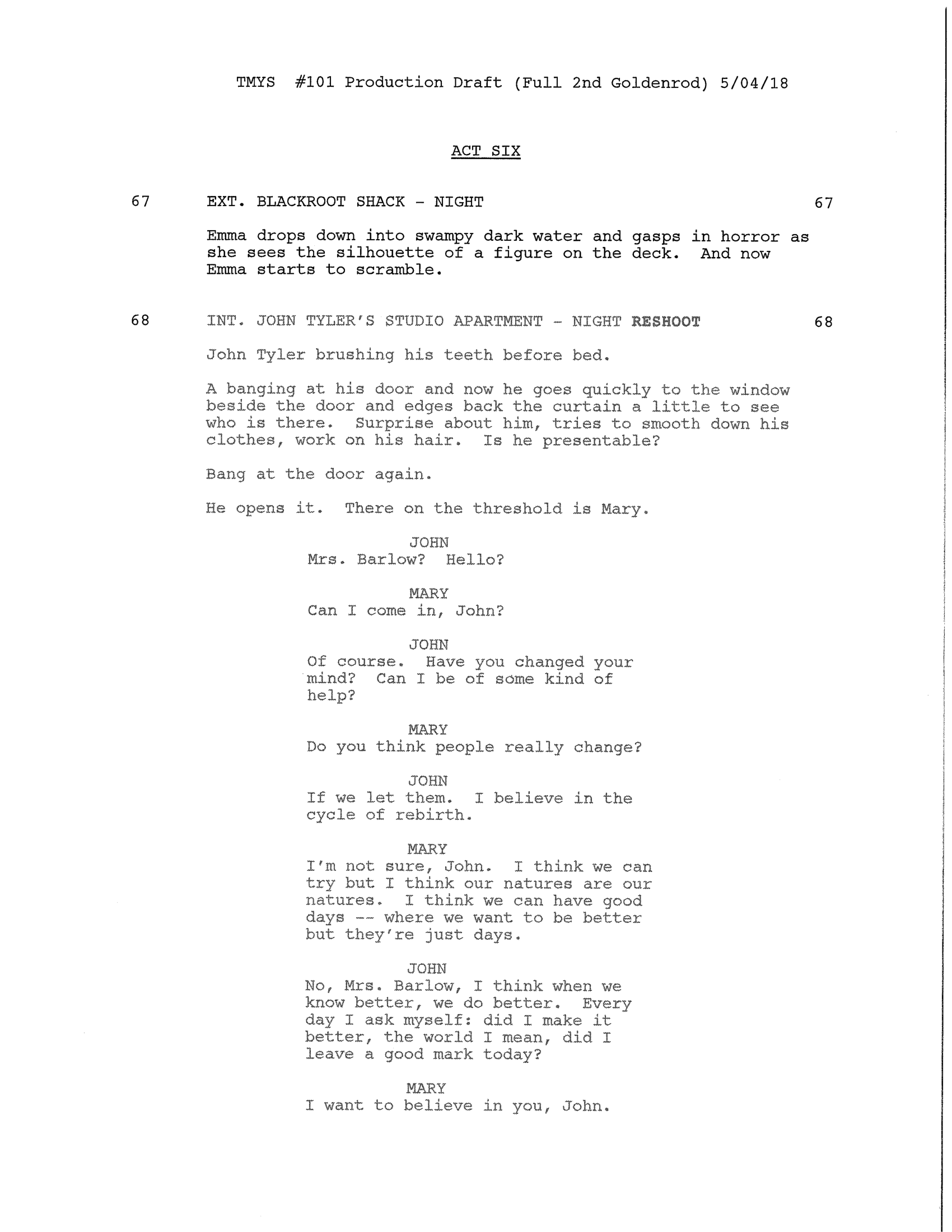 TMYS #101 Production Draft (Full 2nd Goldenrod) 5/04/18

ACT SIX

67 EXT. BLACKROOT SHACK - NIGHT 67

Emma drops down into swampy dark water and gasps in horror as she sees the silhouette of a figure on the deck. And now Emma starts to scramble.

68 INT. JOHN TYLER'S STUDIO APARTMENT - NIGHT RESHOOT 68

John Tyler brushing his teeth before bed.

A banging at his door and now he goes quickly to the window beside the door and edges back the curtain a little to see who is there. Surprise about him, tries to smooth down his clothes, work on his hair. Is he presentable?

Bang at the door again.

He opens it. There on the threshold is Mary.

JOHN
Mrs. Barlow? Hello?

MARY
Can I come in, John?

JOHN
Of course. Have you changed your mind? Can I be of some kind of help?

MARY
Do you think people really change?

JOHN
If we let them. I believe in the cycle of rebirth.

MARY
I'm not sure, John. I think we can try but I think our natures are our natures. I think we can have good days -- where we want to be better but they're just days.

JOHN
No, Mrs. Barlow, I think when we know better, we do better. Every day I ask myself: did I make it better, the world I mean, did I leave a good mark today?

MARY
I want to believe in you, John.